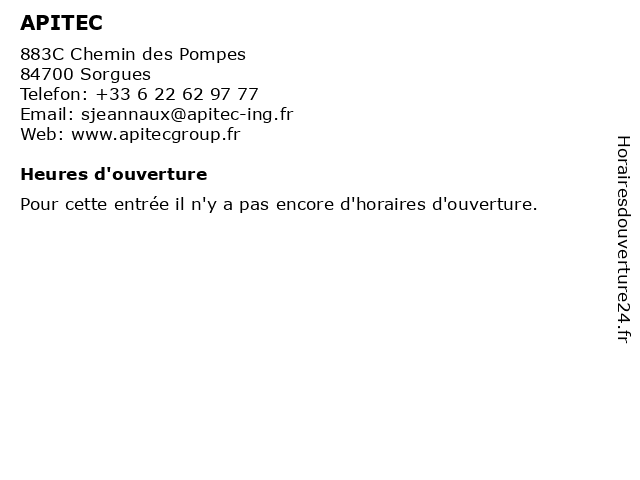 APITEC

883C Chemin des Pompes
84700 Sorgues
Telefon: +33 6 22 62 97 77
Email: sjeannaux@apitec-ing.fr
Web: www.apitecgroup.fr

Heures d'ouverture

Pour cette entrée il n'y a pas encore d'horaires d'ouverture.

Horairesdouverture24.fr